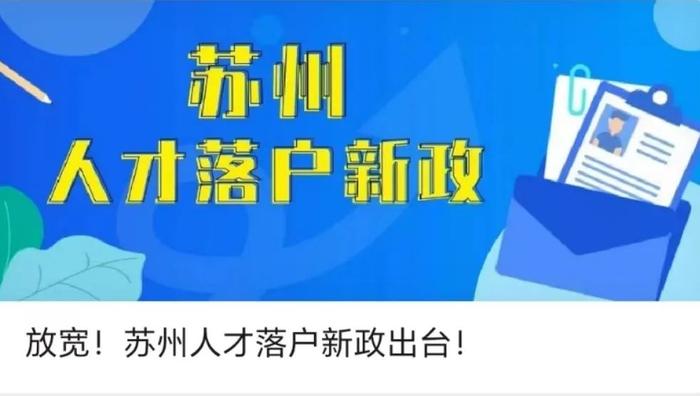 苏州
人才落户新政

放宽！苏州人才落户新政出台！